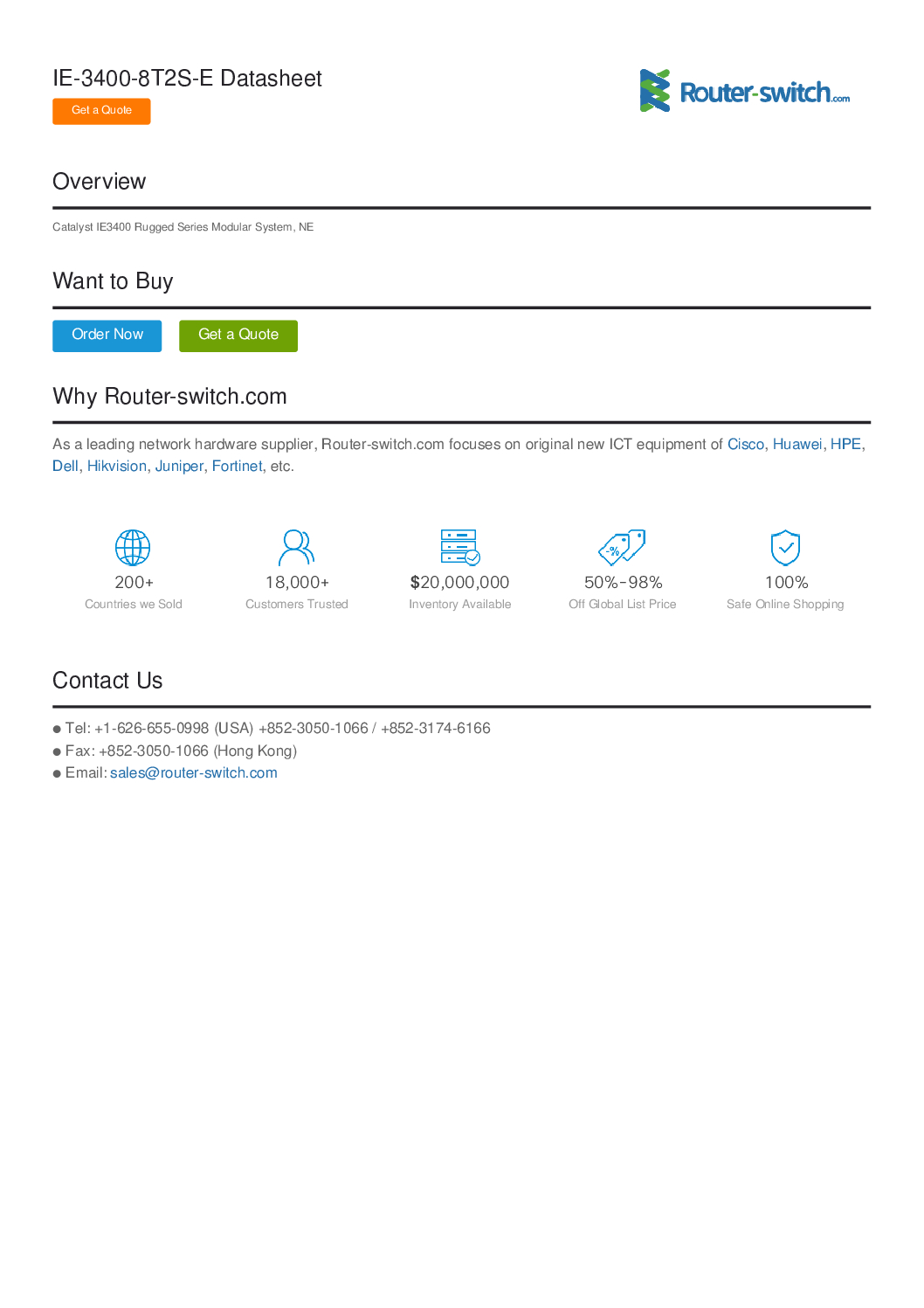 IE-3400-8T2S-E Datasheet

Get a Quote

Router-switch.com

Overview

Catalyst IE3400 Rugged Series Modular System, NE

Want to Buy

Order Now

Get a Quote

Why Router-switch.com

As a leading network hardware supplier, Router-switch.com focuses on original new ICT equipment of Cisco, Huawei, HPE, Dell, Hikvision, Juniper, Fortinet, etc.

200+
Countries we Sold

18,000+
Customers Trusted

$20,000,000
Inventory Available

50%-98%
Off Global List Price

100%
Safe Online Shopping

Contact Us

● Tel: +1-626-655-0998 (USA) +852-3050-1066 / +852-3174-6166
● Fax: +852-3050-1066 (Hong Kong)
● Email: sales@router-switch.com